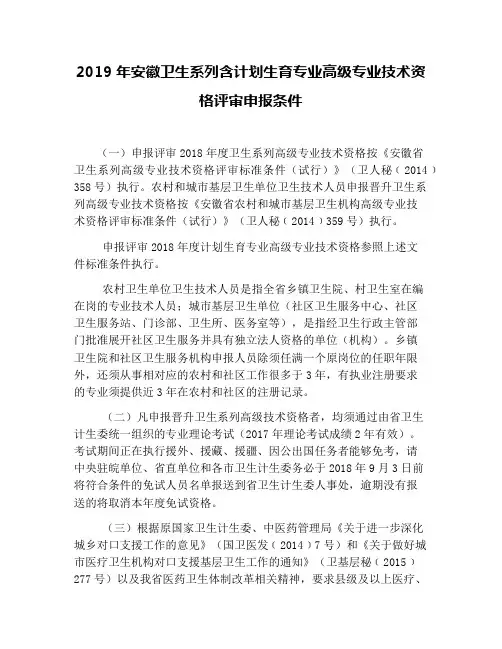 2019 年安徽卫生系列含计划生育专业高级专业技术资格评审申报条件

（一）申报评审 2018 年度卫生系列高级专业技术资格按《安徽省卫生系列高级专业技术资格评审标准条件（试行）》（卫人秘（2014）358 号）执行。农村和城市基层卫生单位卫生技术人员申报晋升卫生系列高级专业技术资格按《安徽省农村和城市基层卫生机构高级专业技术资格评审标准条件（试行）》（卫人秘（2014）359 号）执行。

申报评审 2018 年度计划生育专业高级专业技术资格参照上述文件标准条件执行。

农村卫生单位卫生技术人员是指全省乡镇卫生院、村卫生室在编在岗的专业技术人员；城市基层卫生单位（社区卫生服务中心、社区卫生服务站、门诊部、卫生所、医务室等），是指经卫生行政主管部门批准展开社区卫生服务并具有独立法人资格的单位（机构）。乡镇卫生院和社区卫生服务机构申报人员除须任满一个原岗位的任职年限外，还须从事相对应的农村和社区工作很多于 3 年，有执业注册要求的专业须提供近 3 年在农村和社区的注册记录。

（二）凡申报晋升卫生系列高级技术资格者，均须通过由省卫生计生委统一组织的专业理论考试（2017 年理论考试成绩 2 年有效）。考试期间正在执行援外、援藏、援疆、因公出国任务者能够免考，请中央驻皖单位、省直单位和各市卫生计生委务必于 2018 年 9 月 3 日前将符合条件的免试人员名单报送到省卫生计生委人事处，逾期没有报送的将取消本年度免试资格。

（三）根据原国家卫生计生委、中医药管理局《关于进一步深化城乡对口支援工作的意见》（国卫医发（2014）7 号）和《关于做好城市医疗卫生机构对口支援基层卫生工作的通知》（卫基层秘（2015）277 号）以及我省医药卫生体制改革相关精神，要求县级及以上医疗、